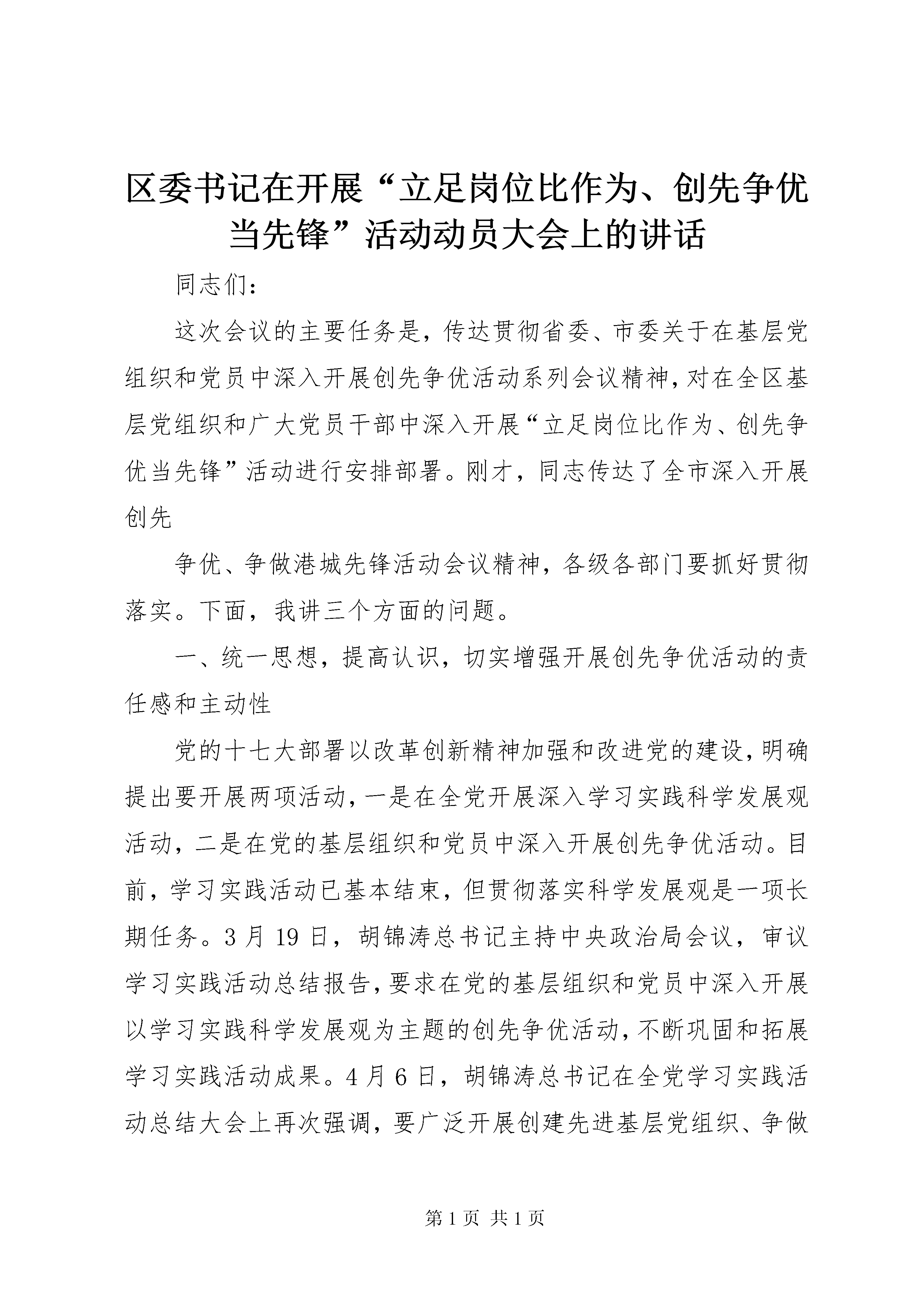 区委书记在开展“立足岗位比作为、创先争优当先锋”活动动员大会上的讲话

同志们：

这次会议的主要任务是，传达贯彻省委、市委关于在基层党组织和党员中深入开展创先争优活动系列会议精神，对在全区基层党组织和广大党员干部中深入开展“立足岗位比作为、创先争优当先锋”活动进行安排部署。刚才，同志传达了全市深入开展创先

争优、争做港城先锋活动会议精神，各级各部门要抓好贯彻落实。下面，我讲三个方面的问题。

一、统一思想，提高认识，切实增强开展创先争优活动的责任感和主动性

党的十七大部署以改革创新精神加强和改进党的建设，明确提出要开展两项活动，一是在全党开展深入学习实践科学发展观活动，二是在党的基层组织和党员中深入开展创先争优活动。目前，学习实践活动已基本结束，但贯彻落实科学发展观是一项长期任务。3月19日，胡锦涛总书记主持中央政治局会议，审议学习实践活动总结报告，要求在党的基层组织和党员中深入开展以学习实践科学发展观为主题的创先争优活动，不断巩固和拓展学习实践活动成果。4月6日，胡锦涛总书记在全党学习实践活动总结大会上再次强调，要广泛开展创建先进基层党组织、争做

第1页 共1页